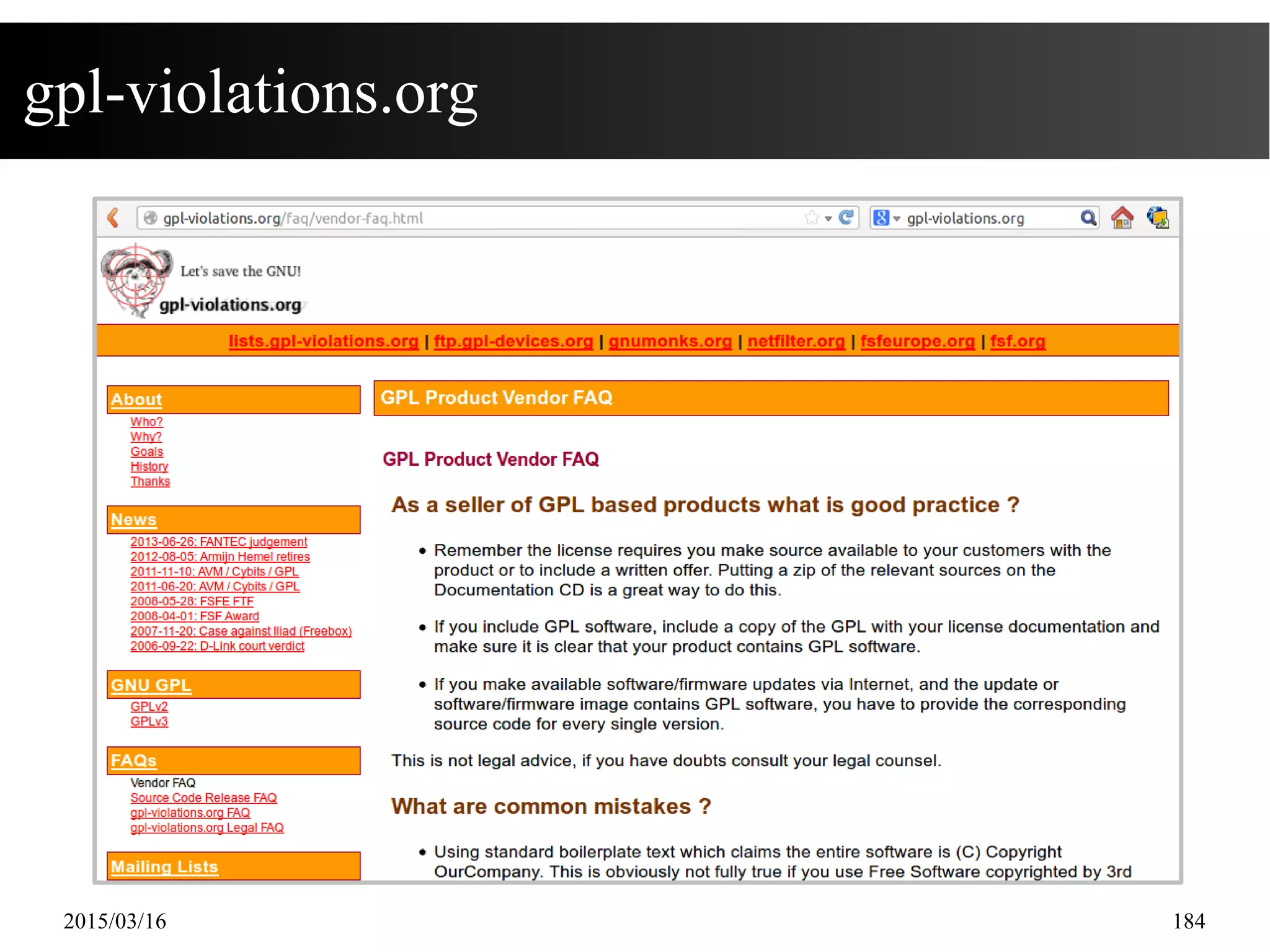 gpl-violations.org

gpl-violations.org/faq/vendor-faq.html

gpl-violations.org

Let's save the GNU!

gpl-violations.org

lists.gpl-violations.org | ftp.gpl-devices.org | gnumonks.org | netfilter.org | fsfeurope.org | fsf.org

About

Who?
Why?
Goals
History
Thanks

News

2013-06-26: FANTEC judgement
2012-08-05: Armijn Hemel retires
2011-11-10: AVM / Cybits / GPL
2011-06-20: AVM / Cybits / GPL
2008-05-28: FSFE FTF
2008-04-01: FSF Award
2007-11-20: Case against Iliad (Freebox)
2006-09-22: D-Link court verdict

GNU GPL

GPLv2
GPLv3

FAQs

Vendor FAQ
Source Code Release FAQ
gpl-violations.org FAQ
gpl-violations.org Legal FAQ

Mailing Lists

GPL Product Vendor FAQ

GPL Product Vendor FAQ

As a seller of GPL based products what is good practice ?

• Remember the license requires you make source available to your customers with the product or to include a written offer. Putting a zip of the relevant sources on the Documentation CD is a great way to do this.

• If you include GPL software, include a copy of the GPL with your license documentation and make sure it is clear that your product contains GPL software.

• If you make available software/firmware updates via Internet, and the update or software/firmware image contains GPL software, you have to provide the corresponding source code for every single version.

This is not legal advice, if you have doubts consult your legal counsel.

What are common mistakes ?

• Using standard boilerplate text which claims the entire software is (C) Copyright OurCompany. This is obviously not fully true if you use Free Software copyrighted by 3rd

2015/03/16

184